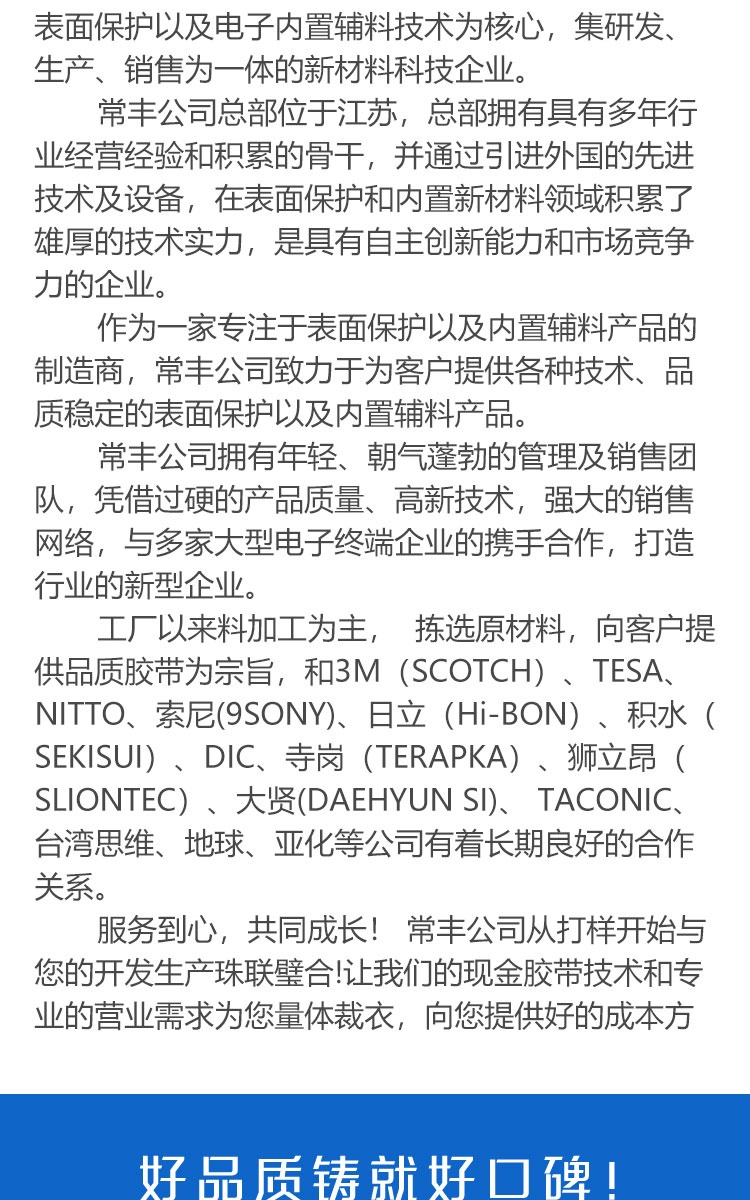 表面保护以及电子内置辅料技术为核心，集研发、生产、销售为一体的新材料科技企业。

常丰公司总部位于江苏，总部拥有具有多年行业经营经验和积累的骨干，并通过引进外国的先进技术及设备，在表面保护和内置新材料领域积累了雄厚的技术实力，是具有自主创新能力和市场竞争力的企业。

作为一家专注于表面保护以及内置辅料产品的制造商，常丰公司致力于为客户提供各种技术、品质稳定的表面保护以及内置辅料产品。

常丰公司拥有年轻、朝气蓬勃的管理及销售团队，凭借过硬的产品质量、高新技术，强大的销售网络，与多家大型电子终端企业的携手合作，打造行业的新型企业。

工厂以来料加工为主， 拣选原材料，向客户提供品质胶带为宗旨，和3M（SCOTCH）、TESA、NITTO、索尼(9SONY)、日立（Hi-BON）、积水（SEKISUI）、DIC、寺岗（TERAPKA）、狮立昂（SLIONTEC）、大贤(DAEHYUN SI)、 TACONIC、台湾思维、地球、亚化等公司有着长期良好的合作关系。

服务到心，共同成长！ 常丰公司从打样开始与您的开发生产珠联璧合!让我们的现金胶带技术和专业的营业需求为您量体裁衣，向您提供好的成本方

好品质铸就好口碑！